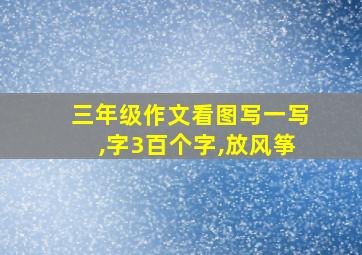 三年级作文看图写一写,字3百个字,放风筝